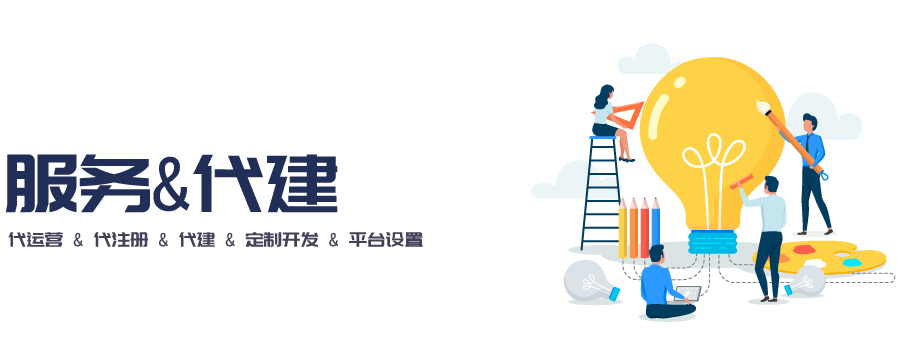 服务&代建

代运营 & 代注册 & 代建 & 定制开发 & 平台设置